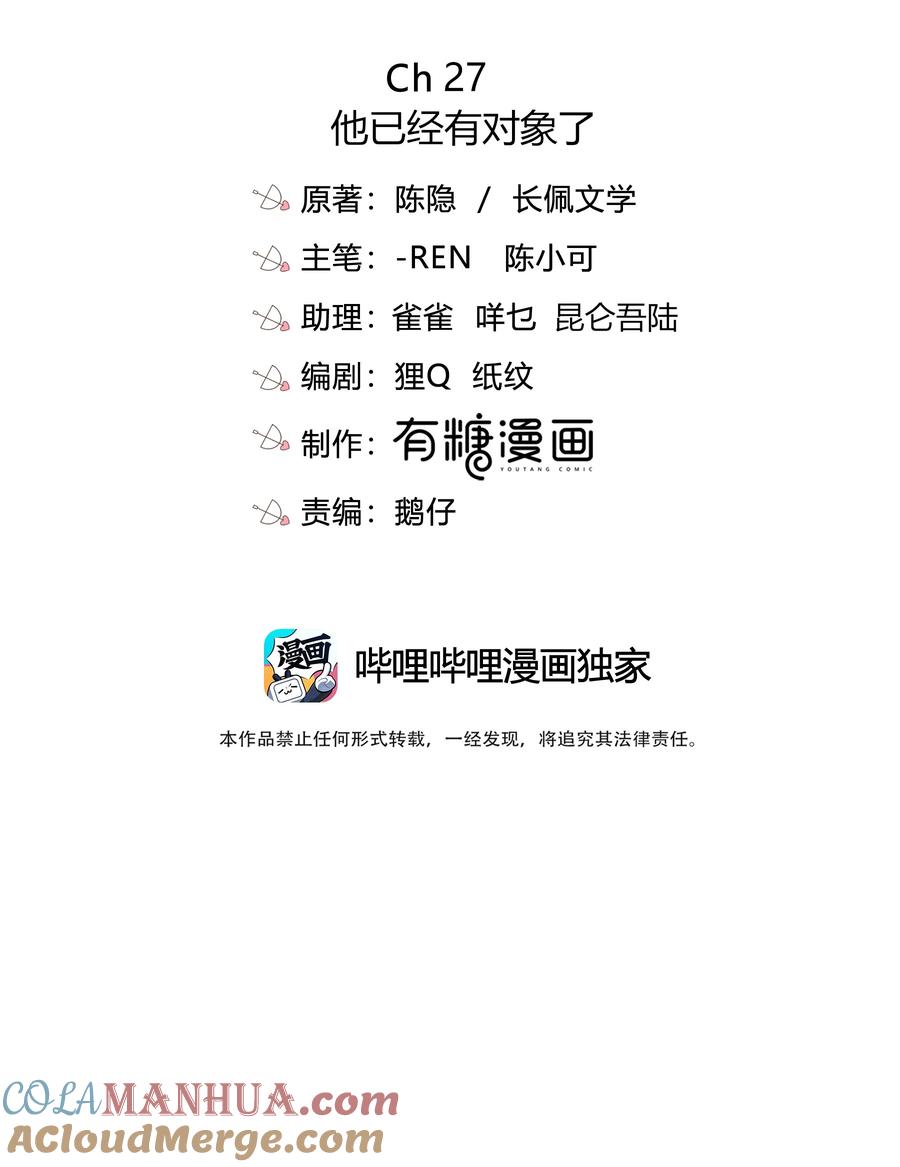 Ch 27
他已经有对象了

原著：陈隐 / 长佩文学

主笔：-REN 陈小可

助理：雀雀 咩乜 昆仑吾陆

编剧：狸Q 纸纹

制作：有糖漫画
YOUTANG COMIC

责编：鹅仔

漫画

哔哩哔哩漫画独家

本作品禁止任何形式转载，一经发现，将追究其法律责任。

COLAMANHUA.com
ACloudMerge.com